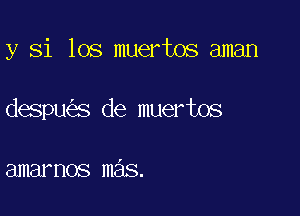 y si los muertos aman

después de muertos

amarnos más.